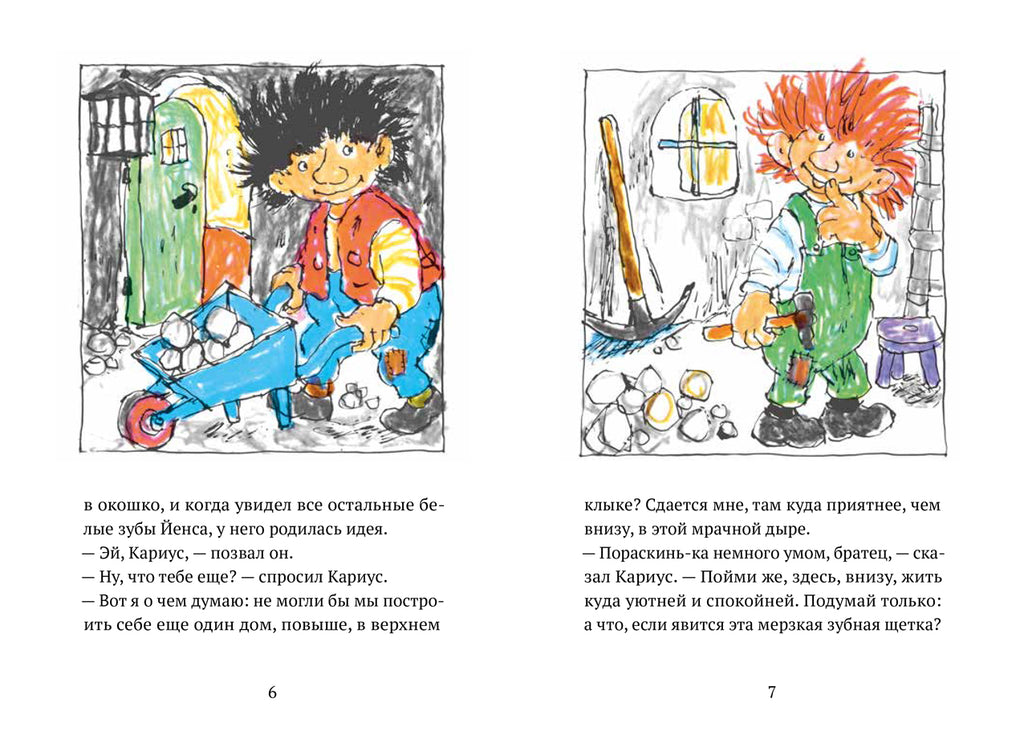 в окошко, и когда увидел все остальные белые зубы Йенса, у него родилась идея.
— Эй, Кариус, — позвал он.
— Ну, что тебе еще? — спросил Кариус.
— Вот я о чем думаю: не могли бы мы построить себе еще один дом, повыше, в верхнем

6

клыке? Сдается мне, там куда приятнее, чем внизу, в этой мрачной дыре.
— Пораскинь-ка немного умом, братец, — сказал Кариус. — Пойми же, здесь, внизу, жить куда уютней и спокойней. Подумай только: а что, если явится эта мерзкая зубная щетка?

7